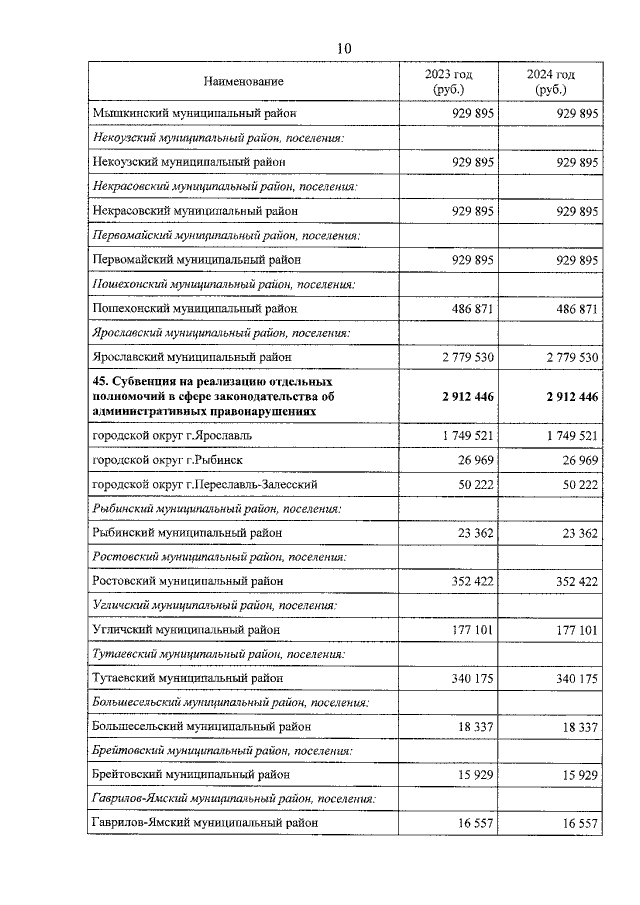 10

| Наименование | 2023 год (руб.) | 2024 год (руб.) |
|---|---|---|
| Мышкинский муниципальный район | 929 895 | 929 895 |
| Некоузский муниципальный район, поселения: | | |
| Некоузский муниципальный район | 929 895 | 929 895 |
| Некрасовский муниципальный район, поселения: | | |
| Некрасовский муниципальный район | 929 895 | 929 895 |
| Первомайский муниципальный район, поселения: | | |
| Первомайский муниципальный район | 929 895 | 929 895 |
| Пошехонский муниципальный район, поселения: | | |
| Пошехонский муниципальный район | 486 871 | 486 871 |
| Ярославский муниципальный район, поселения: | | |
| Ярославский муниципальный район | 2 779 530 | 2 779 530 |
| 45. Субвенция на реализацию отдельных полномочий в сфере законодательства об административных правонарушениях | 2 912 446 | 2 912 446 |
| городской округ г.Ярославль | 1 749 521 | 1 749 521 |
| городской округ г.Рыбинск | 26 969 | 26 969 |
| городской округ г.Переславль-Залесский | 50 222 | 50 222 |
| Рыбинский муниципальный район, поселения: | | |
| Рыбинский муниципальный район | 23 362 | 23 362 |
| Ростовский муниципальный район, поселения: | | |
| Ростовский муниципальный район | 352 422 | 352 422 |
| Угличский муниципальный район, поселения: | | |
| Угличский муниципальный район | 177 101 | 177 101 |
| Тутаевский муниципальный район, поселения: | | |
| Тутаевский муниципальный район | 340 175 | 340 175 |
| Большесельский муниципальный район, поселения: | | |
| Большесельский муниципальный район | 18 337 | 18 337 |
| Брейтовский муниципальный район, поселения: | | |
| Брейтовский муниципальный район | 15 929 | 15 929 |
| Гаврилов-Ямский муниципальный район, поселения: | | |
| Гаврилов-Ямский муниципальный район | 16 557 | 16 557 |